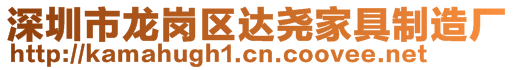 深圳市龙岗区达尧家具制造厂
http://kamahugh1.cn.coovee.net